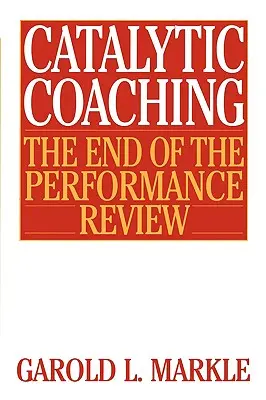 CATALYTIC COACHING

THE END OF THE PERFORMANCE REVIEW

GAROLD L. MARKLE